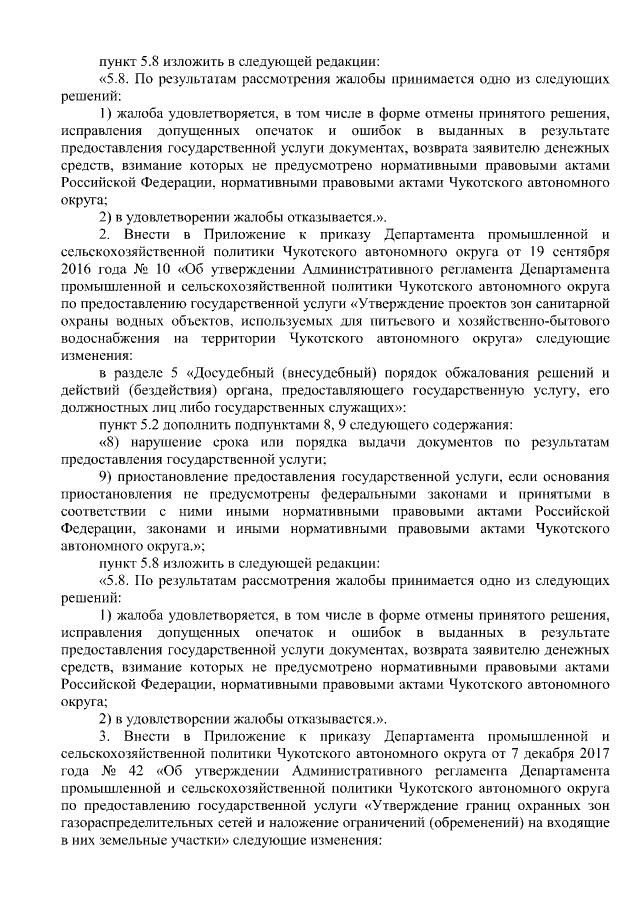 пункт 5.8 изложить в следующей редакции:

«5.8. По результатам рассмотрения жалобы принимается одно из следующих решений:

1) жалоба удовлетворяется, в том числе в форме отмены принятого решения, исправления допущенных опечаток и ошибок в выданных в результате предоставления государственной услуги документах, возврата заявителю денежных средств, взимание которых не предусмотрено нормативными правовыми актами Российской Федерации, нормативными правовыми актами Чукотского автономного округа;

2) в удовлетворении жалобы отказывается.».

2. Внести в Приложение к приказу Департамента промышленной и сельскохозяйственной политики Чукотского автономного округа от 19 сентября 2016 года № 10 «Об утверждении Административного регламента Департамента промышленной и сельскохозяйственной политики Чукотского автономного округа по предоставлению государственной услуги «Утверждение проектов зон санитарной охраны водных объектов, используемых для питьевого и хозяйственно-бытового водоснабжения на территории Чукотского автономного округа» следующие изменения:

в разделе 5 «Досудебный (внесудебный) порядок обжалования решений и действий (бездействия) органа, предоставляющего государственную услугу, его должностных лиц либо государственных служащих»:

пункт 5.2 дополнить подпунктами 8, 9 следующего содержания:

«8) нарушение срока или порядка выдачи документов по результатам предоставления государственной услуги;

9) приостановление предоставления государственной услуги, если основания приостановления не предусмотрены федеральными законами и принятыми в соответствии с ними иными нормативными правовыми актами Российской Федерации, законами и иными нормативными правовыми актами Чукотского автономного округа.»;

пункт 5.8 изложить в следующей редакции:

«5.8. По результатам рассмотрения жалобы принимается одно из следующих решений:

1) жалоба удовлетворяется, в том числе в форме отмены принятого решения, исправления допущенных опечаток и ошибок в выданных в результате предоставления государственной услуги документах, возврата заявителю денежных средств, взимание которых не предусмотрено нормативными правовыми актами Российской Федерации, нормативными правовыми актами Чукотского автономного округа;

2) в удовлетворении жалобы отказывается.».

3. Внести в Приложение к приказу Департамента промышленной и сельскохозяйственной политики Чукотского автономного округа от 7 декабря 2017 года № 42 «Об утверждении Административного регламента Департамента промышленной и сельскохозяйственной политики Чукотского автономного округа по предоставлению государственной услуги «Утверждение границ охранных зон газораспределительных сетей и наложение ограничений (обременений) на входящие в них земельные участки» следующие изменения: